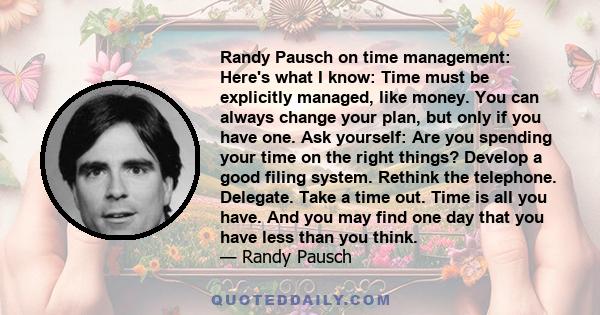 Randy Pausch on time management: Here's what I know: Time must be explicitly managed, like money. You can always change your plan, but only if you have one. Ask yourself: Are you spending your time on the right things? Develop a good filing system. Rethink the telephone. Delegate. Take a time out. Time is all you have. And you may find one day that you have less than you think.
— Randy Pausch

QUOTEDDAILY.COM